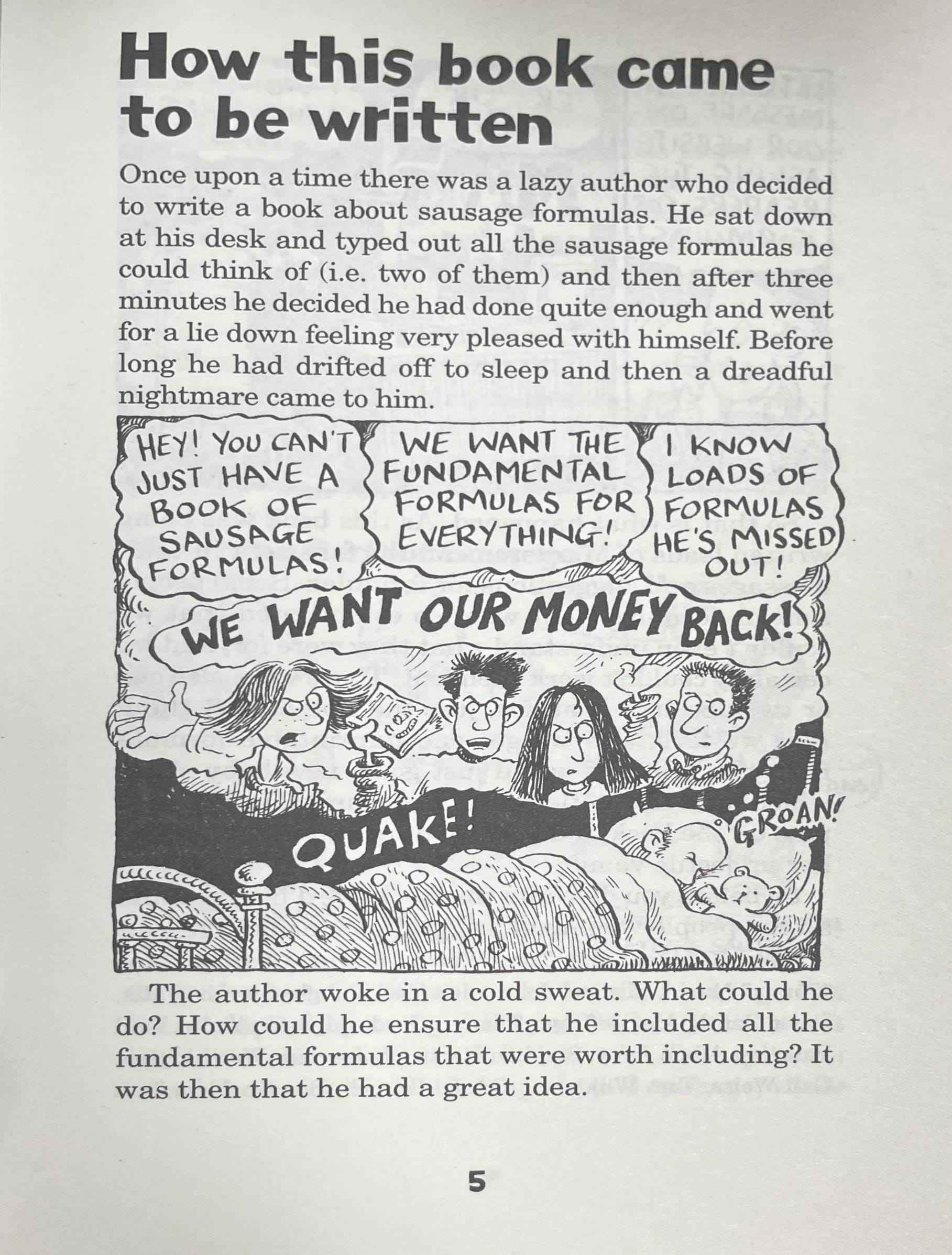 How this book came to be written

Once upon a time there was a lazy author who decided to write a book about sausage formulas. He sat down at his desk and typed out all the sausage formulas he could think of (i.e. two of them) and then after three minutes he decided he had done quite enough and went for a lie down feeling very pleased with himself. Before long he had drifted off to sleep and then a dreadful nightmare came to him.

HEY! YOU CAN'T JUST HAVE A BOOK OF SAUSAGE FORMULAS!

WE WANT THE FUNDAMENTAL FORMULAS FOR EVERYTHING!

I KNOW LOADS OF FORMULAS HE'S MISSED OUT!

WE WANT OUR MONEY BACK!

QUAKE!

GROAN!

The author woke in a cold sweat. What could he do? How could he ensure that he included all the fundamental formulas that were worth including? It was then that he had a great idea.

5